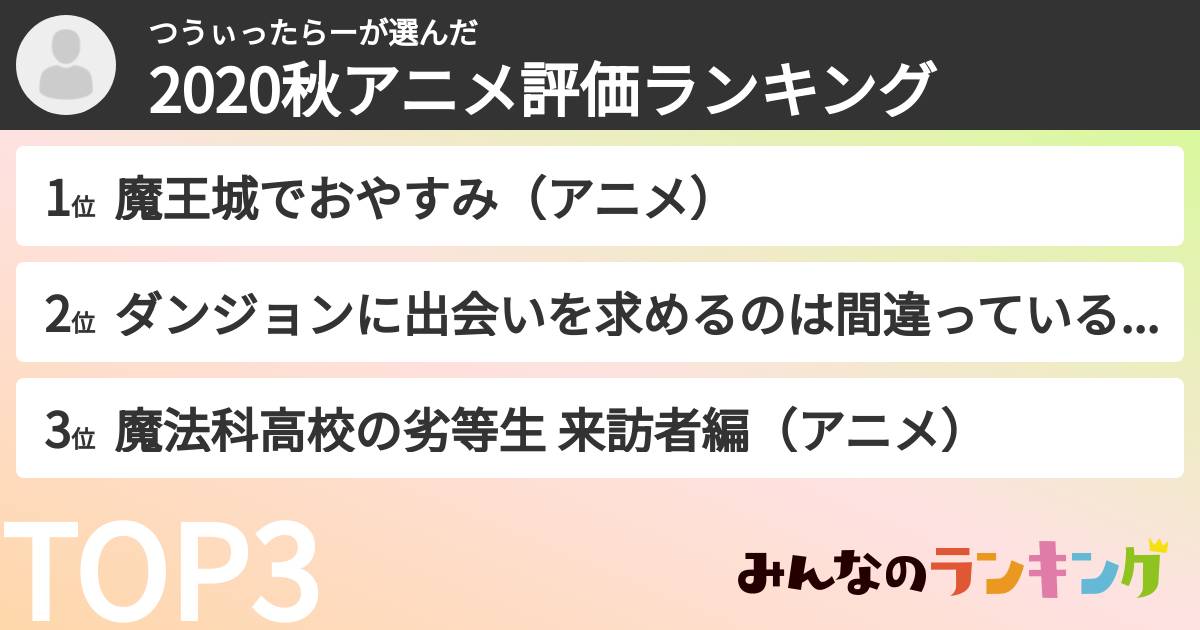 つうぃったらーが選んだ
2020秋アニメ評価ランキング

1位 魔王城でおやすみ（アニメ）

2位 ダンジョンに出会いを求めるのは間違っている...

3位 魔法科高校の劣等生 来訪者編（アニメ）

TOP3

みんなのランキング